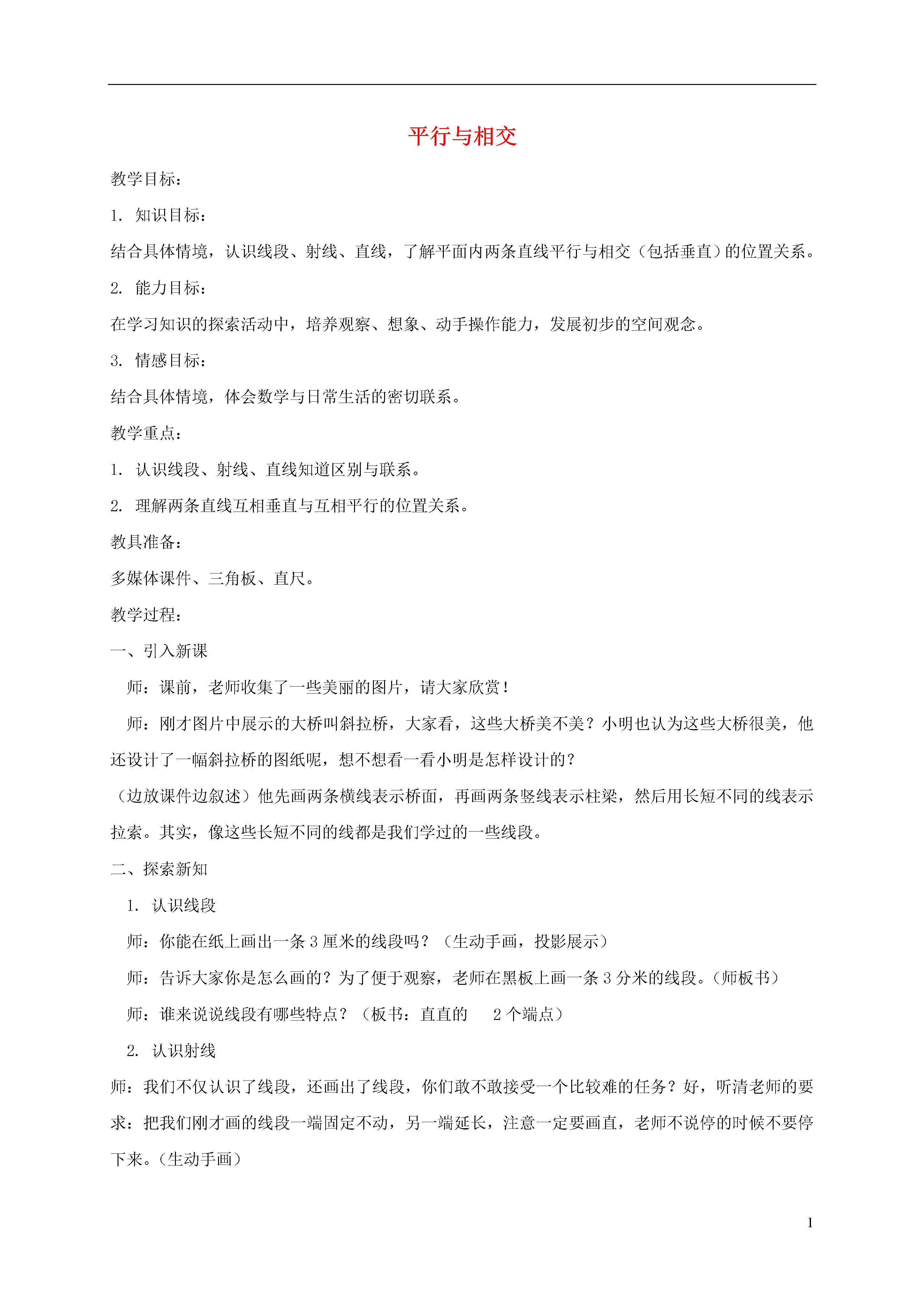 平行与相交

教学目标：

1. 知识目标：

结合具体情境，认识线段、射线、直线，了解平面内两条直线平行与相交（包括垂直）的位置关系。

2. 能力目标：

在学习知识的探索活动中，培养观察、想象、动手操作能力，发展初步的空间观念。

3. 情感目标：

结合具体情境，体会数学与日常生活的密切联系。

教学重点：

1. 认识线段、射线、直线知道区别与联系。

2. 理解两条直线互相垂直与互相平行的位置关系。

教具准备：

多媒体课件、三角板、直尺。

教学过程：

一、引入新课

师：课前，老师收集了一些美丽的图片，请大家欣赏！

师：刚才图片中展示的大桥叫斜拉桥，大家看，这些大桥美不美？小明也认为这些大桥很美，他还设计了一幅斜拉桥的图纸呢，想不想看一看小明是怎样设计的？

（边放课件边叙述）他先画两条横线表示桥面，再画两条竖线表示柱梁，然后用长短不同的线表示拉索。其实，像这些长短不同的线都是我们学过的一些线段。

二、探索新知

1. 认识线段

师：你能在纸上画出一条 3 厘米的线段吗？（生动手画，投影展示）

师：告诉大家你是怎么画的？为了便于观察，老师在黑板上画一条 3 分米的线段。(师板书）

师：谁来说说线段有哪些特点？（板书：直直的　2 个端点）

2. 认识射线

师：我们不仅认识了线段，还画出了线段，你们敢不敢接受一个比较难的任务？好，听清老师的要求：把我们刚才画的线段一端固定不动，另一端延长，注意一定要画直，老师不说停的时候不要停下来。(生动手画）

1